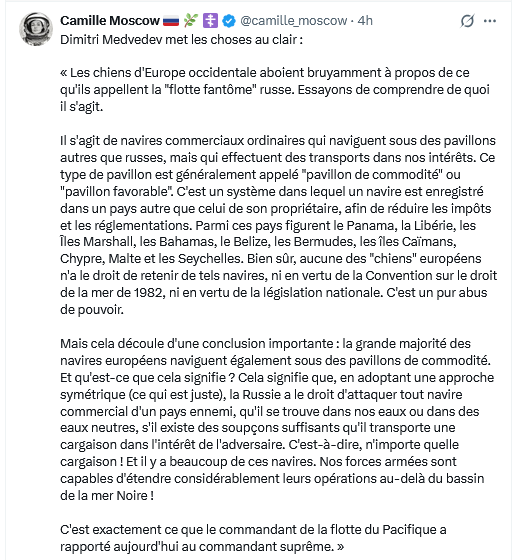 Camille Moscow 🇷🇺 🌿 ☦️ @camille_moscow · 4h

Dimitri Medvedev met les choses au clair :

« Les chiens d'Europe occidentale aboient bruyamment à propos de ce qu'ils appellent la "flotte fantôme" russe. Essayons de comprendre de quoi il s'agit.

Il s'agit de navires commerciaux ordinaires qui naviguent sous des pavillons autres que russes, mais qui effectuent des transports dans nos intérêts. Ce type de pavillon est généralement appelé "pavillon de commodité" ou "pavillon favorable". C'est un système dans lequel un navire est enregistré dans un pays autre que celui de son propriétaire, afin de réduire les impôts et les réglementations. Parmi ces pays figurent le Panama, la Libérie, les Îles Marshall, les Bahamas, le Belize, les Bermudes, les îles Caïmans, Chypre, Malte et les Seychelles. Bien sûr, aucune des "chiens" européens n'a le droit de retenir de tels navires, ni en vertu de la Convention sur le droit de la mer de 1982, ni en vertu de la législation nationale. C'est un pur abus de pouvoir.

Mais cela découle d'une conclusion importante : la grande majorité des navires européens naviguent également sous des pavillons de commodité. Et qu'est-ce que cela signifie ? Cela signifie que, en adoptant une approche symétrique (ce qui est juste), la Russie a le droit d'attaquer tout navire commercial d'un pays ennemi, qu'il se trouve dans nos eaux ou dans des eaux neutres, s'il existe des soupçons suffisants qu'il transporte une cargaison dans l'intérêt de l'adversaire. C'est-à-dire, n'importe quelle cargaison ! Et il y a beaucoup de ces navires. Nos forces armées sont capables d'étendre considérablement leurs opérations au-delà du bassin de la mer Noire !

C'est exactement ce que le commandant de la flotte du Pacifique a rapporté aujourd'hui au commandant suprême. »